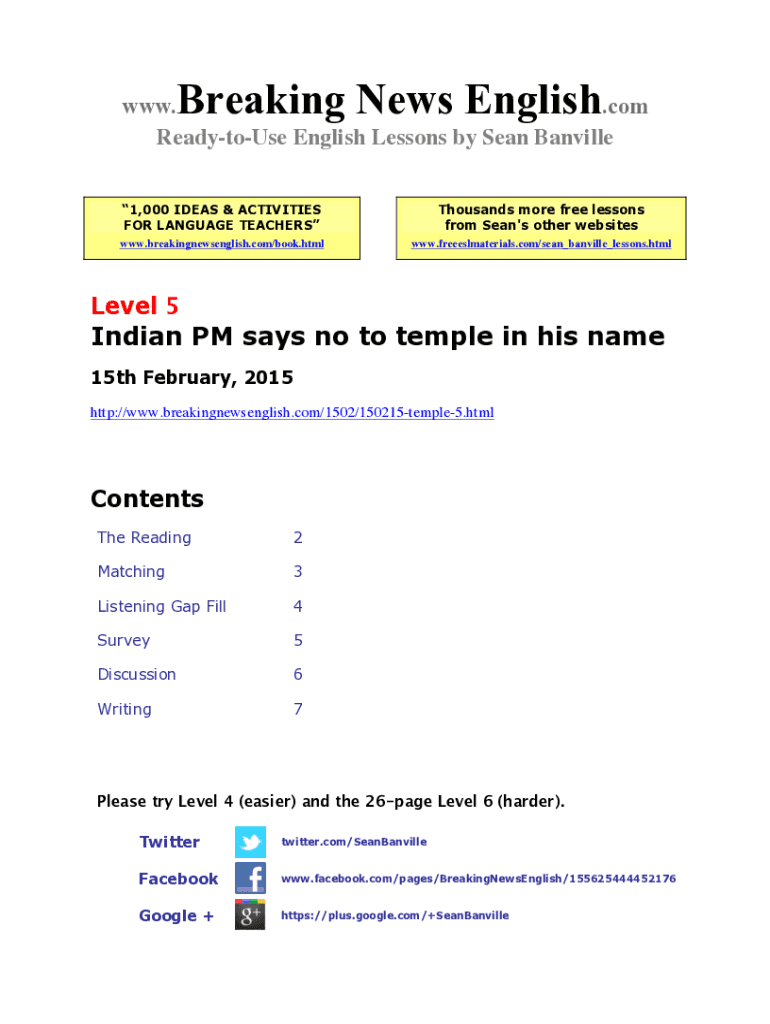 www.Breaking News English.com
Ready-to-Use English Lessons by Sean Banville

"1,000 IDEAS & ACTIVITIES FOR LANGUAGE TEACHERS"
www.breakingnewsenglish.com/book.html

Thousands more free lessons from Sean's other websites
www.freeeslmaterials.com/sean_banville_lessons.html

Level 5
Indian PM says no to temple in his name
15th February, 2015
http://www.breakingnewsenglish.com/1502/150215-temple-5.html

Contents

| The Reading | 2 |
|---|---|
| Matching | 3 |
| Listening Gap Fill | 4 |
| Survey | 5 |
| Discussion | 6 |
| Writing | 7 |

Please try Level 4 (easier) and the 26-page Level 6 (harder).

Twitter twitter.com/SeanBanville
Facebook www.facebook.com/pages/BreakingNewsEnglish/155625444452176
Google + https://plus.google.com/+SeanBanville